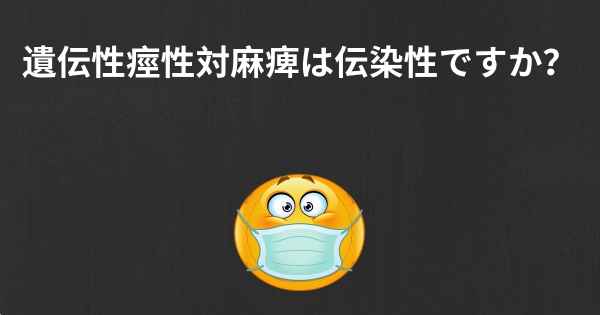 遺伝性痙性対麻痺は伝染性ですか?